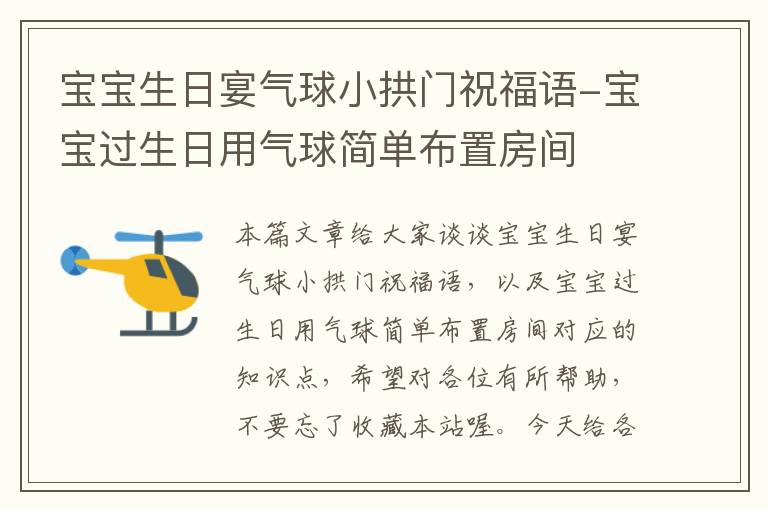 宝宝生日宴气球小拱门祝福语-宝宝过生日用气球简单布置房间

本篇文章给大家谈谈宝宝生日宴气球小拱门祝福语，以及宝宝过生日用气球简单布置房间对应的知识点，希望对各位有所帮助，不要忘了收藏本站喔。今天给各